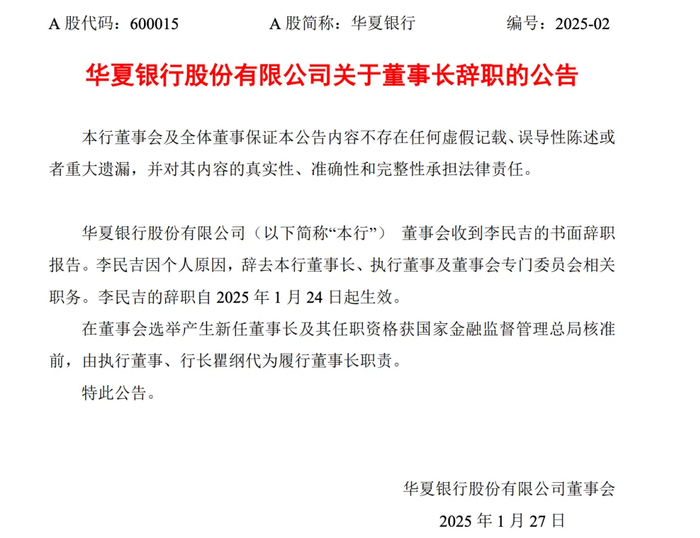 A 股代码：600015　　A 股简称：华夏银行　　编号：2025-02

华夏银行股份有限公司关于董事长辞职的公告

本行董事会及全体董事保证本公告内容不存在任何虚假记载、误导性陈述或者重大遗漏，并对其内容的真实性、准确性和完整性承担法律责任。

华夏银行股份有限公司（以下简称“本行”） 董事会收到李民吉的书面辞职报告。李民吉因个人原因，辞去本行董事长、执行董事及董事会专门委员会相关职务。李民吉的辞职自 2025 年 1 月 24 日起生效。

在董事会选举产生新任董事长及其任职资格获国家金融监督管理总局核准前，由执行董事、行长瞿纲代为履行董事长职责。

特此公告。

华夏银行股份有限公司董事会

2025 年 1 月 27 日